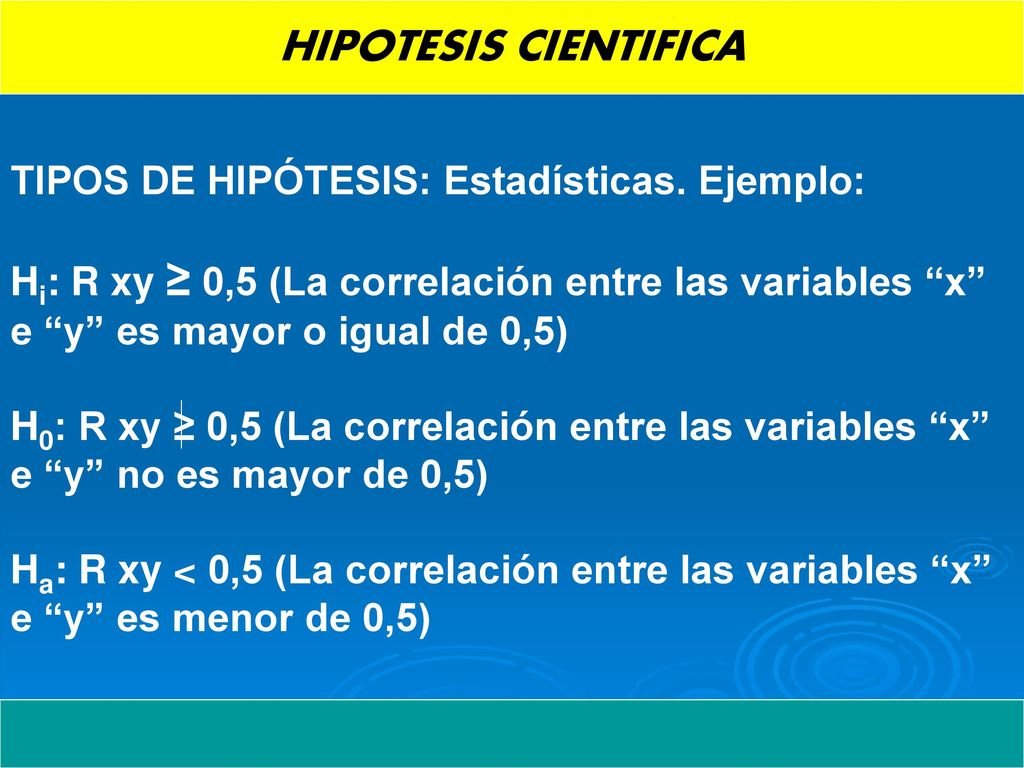 HIPOTESIS CIENTIFICA

TIPOS DE HIPÓTESIS: Estadísticas. Ejemplo:

$H_i$: R xy $\geq$ 0,5 (La correlación entre las variables “x” e “y” es mayor o igual de 0,5)

$H_0$: R xy $\ngeq$ 0,5 (La correlación entre las variables “x” e “y” no es mayor de 0,5)

$H_a$: R xy $<$ 0,5 (La correlación entre las variables “x” e “y” es menor de 0,5)